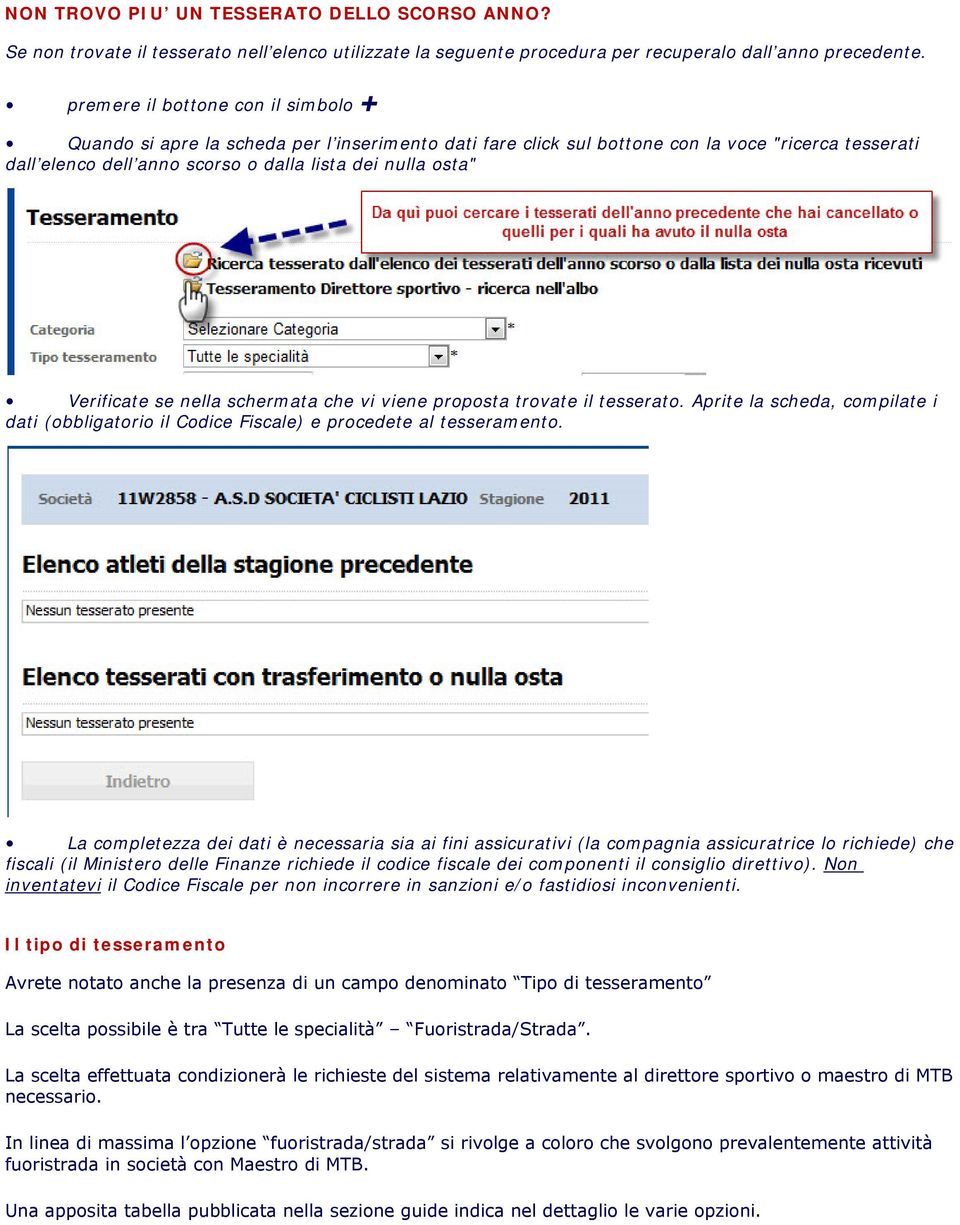 NON TROVO PIU' UN TESSERATO DELLO SCORSO ANNO?

Se non trovate il tesserato nell'elenco utilizzate la seguente procedura per recuperalo dall'anno precedente.

• premere il bottone con il simbolo +

• Quando si apre la scheda per l'inserimento dati fare click sul bottone con la voce "ricerca tesserati dall'elenco dell'anno scorso o dalla lista dei nulla osta"

Tesseramento

Da quì puoi cercare i tesserati dell'anno precedente che hai cancellato o quelli per i quali ha avuto il nulla osta

Ricerca tesserato dall'elenco dei tesserati dell'anno scorso o dalla lista dei nulla osta ricevuti

Tesseramento Direttore sportivo - ricerca nell'albo

Categoria Selezionare Categoria *

Tipo tesseramento Tutte le specialità *

• Verificate se nella schermata che vi viene proposta trovate il tesserato. Aprite la scheda, compilate i dati (obbligatorio il Codice Fiscale) e procedete al tesseramento.

Società 11W2858 - A.S.D SOCIETA' CICLISTI LAZIO Stagione 2011

Elenco atleti della stagione precedente

Nessun tesserato presente

Elenco tesserati con trasferimento o nulla osta

Nessun tesserato presente

Indietro

• La completezza dei dati è necessaria sia ai fini assicurativi (la compagnia assicuratrice lo richiede) che fiscali (il Ministero delle Finanze richiede il codice fiscale dei componenti il consiglio direttivo). Non inventatevi il Codice Fiscale per non incorrere in sanzioni e/o fastidiosi inconvenienti.

Il tipo di tesseramento

Avrete notato anche la presenza di un campo denominato "Tipo di tesseramento"

La scelta possibile è tra "Tutte le specialità" – "Fuoristrada/Strada".

La scelta effettuata condizionerà le richieste del sistema relativamente al direttore sportivo o maestro di MTB necessario.

In linea di massima l'opzione "fuoristrada/strada" si rivolge a coloro che svolgono prevalentemente attività fuoristrada in società con Maestro di MTB.

Una apposita tabella pubblicata nella sezione guide indica nel dettaglio le varie opzioni.